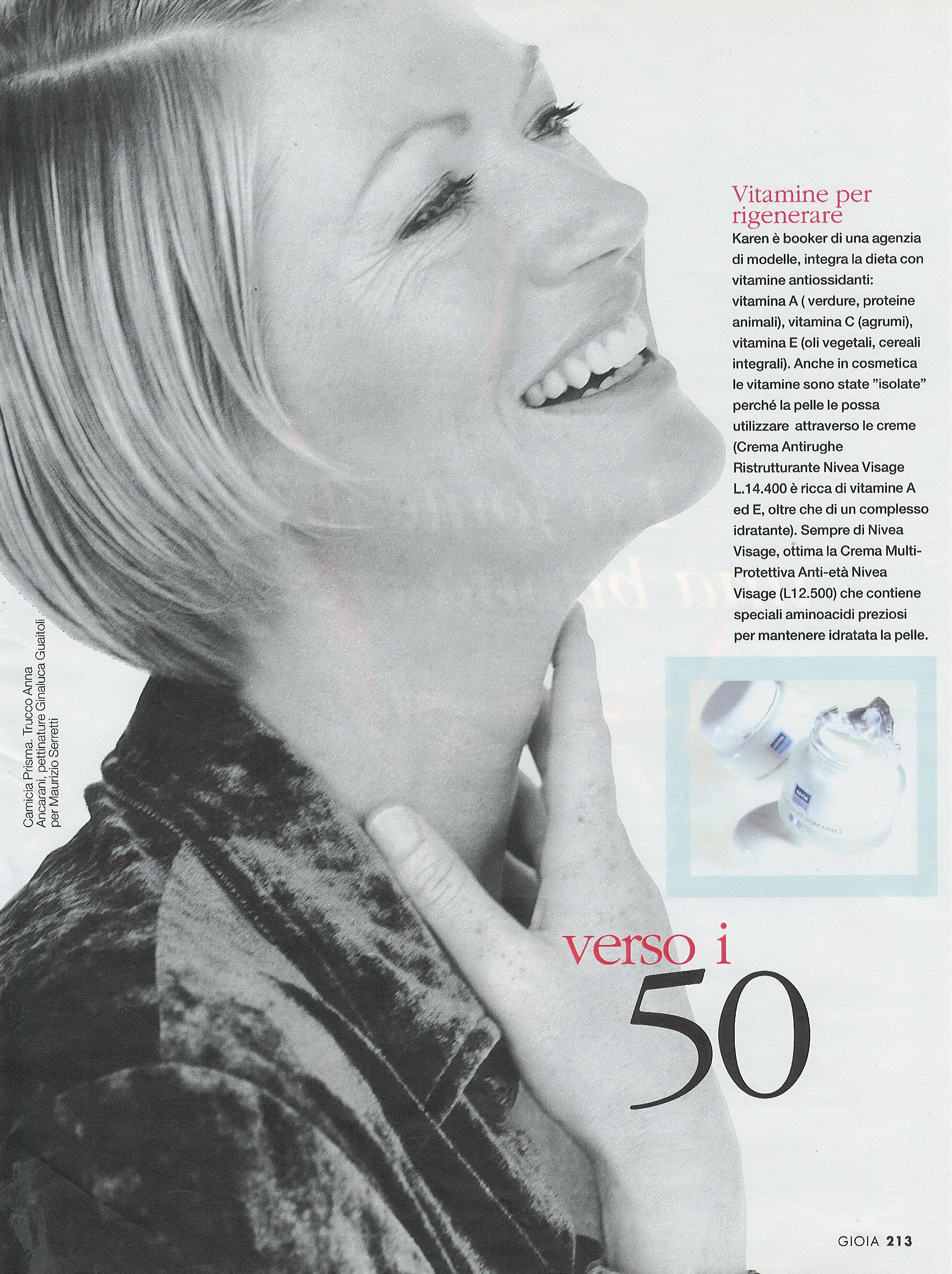 Vitamine per rigenerare

Karen è booker di una agenzia di modelle, integra la dieta con vitamine antiossidanti: vitamina A ( verdure, proteine animali), vitamina C (agrumi), vitamina E (oli vegetali, cereali integrali). Anche in cosmetica le vitamine sono state "isolate" perché la pelle le possa utilizzare attraverso le creme (Crema Antirughe Ristrutturante Nivea Visage L.14.400 è ricca di vitamine A ed E, oltre che di un complesso idratante). Sempre di Nivea Visage, ottima la Crema Multi-Protettiva Anti-età Nivea Visage (L12.500) che contiene speciali aminoacidi preziosi per mantenere idratata la pelle.

Camicia Prisma. Trucco Anna Ancarani, pettinature Ginaluca Guaitoli per Maurizio Serretti

verso i
50

GIOIA 213